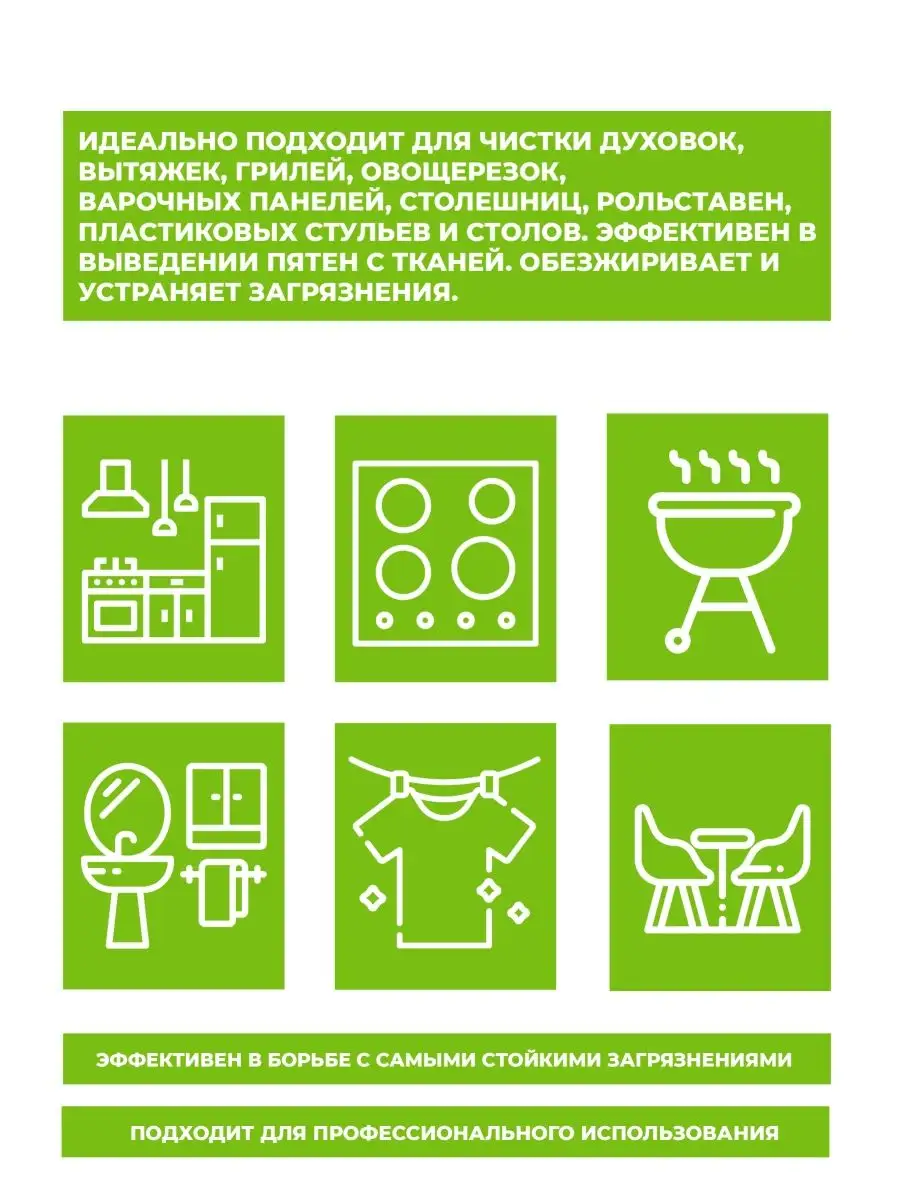 ИДЕАЛЬНО ПОДХОДИТ ДЛЯ ЧИСТКИ ДУХОВОК, ВЫТЯЖЕК, ГРИЛЕЙ, ОВОЩЕРЕЗОК, ВАРОЧНЫХ ПАНЕЛЕЙ, СТОЛЕШНИЦ, РОЛЬСТАВЕН, ПЛАСТИКОВЫХ СТУЛЬЕВ И СТОЛОВ. ЭФФЕКТИВЕН В ВЫВЕДЕНИИ ПЯТЕН С ТКАНЕЙ. ОБЕЗЖИРИВАЕТ И УСТРАНЯЕТ ЗАГРЯЗНЕНИЯ.

ЭФФЕКТИВЕН В БОРЬБЕ С САМЫМИ СТОЙКИМИ ЗАГРЯЗНЕНИЯМИ

ПОДХОДИТ ДЛЯ ПРОФЕССИОНАЛЬНОГО ИСПОЛЬЗОВАНИЯ